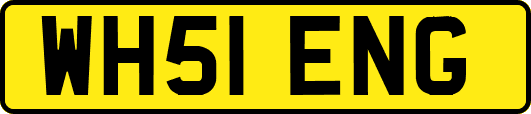 WH51 ENG